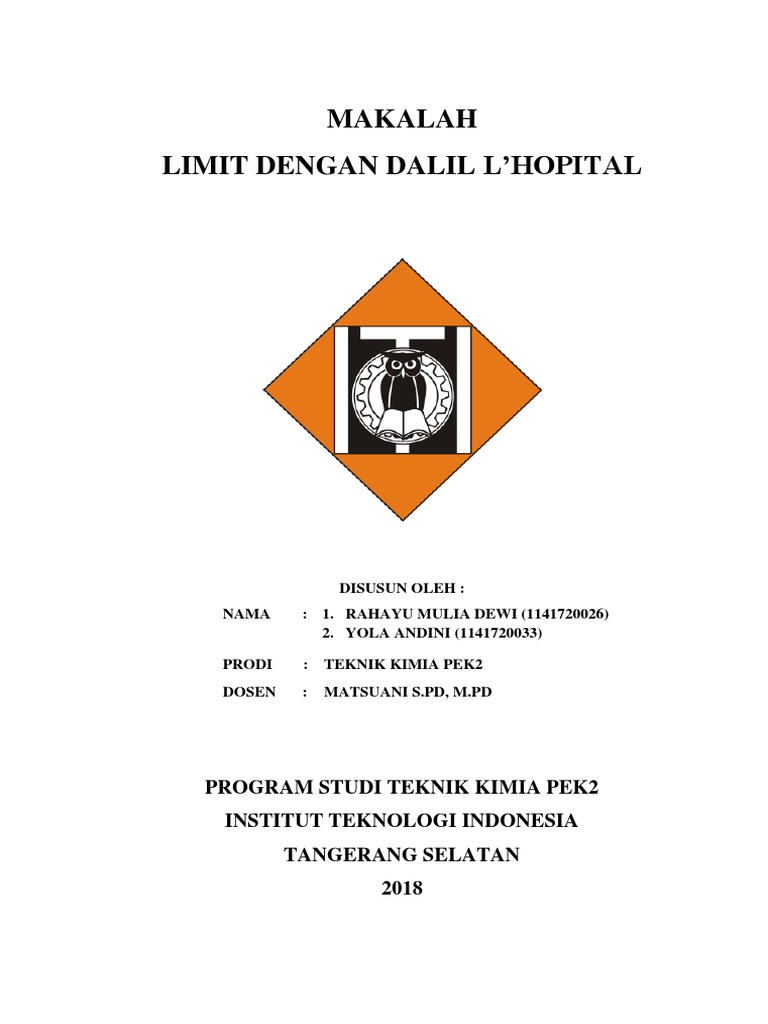 MAKALAH
LIMIT DENGAN DALIL L'HOPITAL

DISUSUN OLEH :

NAMA : 1. RAHAYU MULIA DEWI (1141720026)
2. YOLA ANDINI (1141720033)

PRODI : TEKNIK KIMIA PEK2

DOSEN : MATSUANI S.PD, M.PD

PROGRAM STUDI TEKNIK KIMIA PEK2
INSTITUT TEKNOLOGI INDONESIA
TANGERANG SELATAN
2018